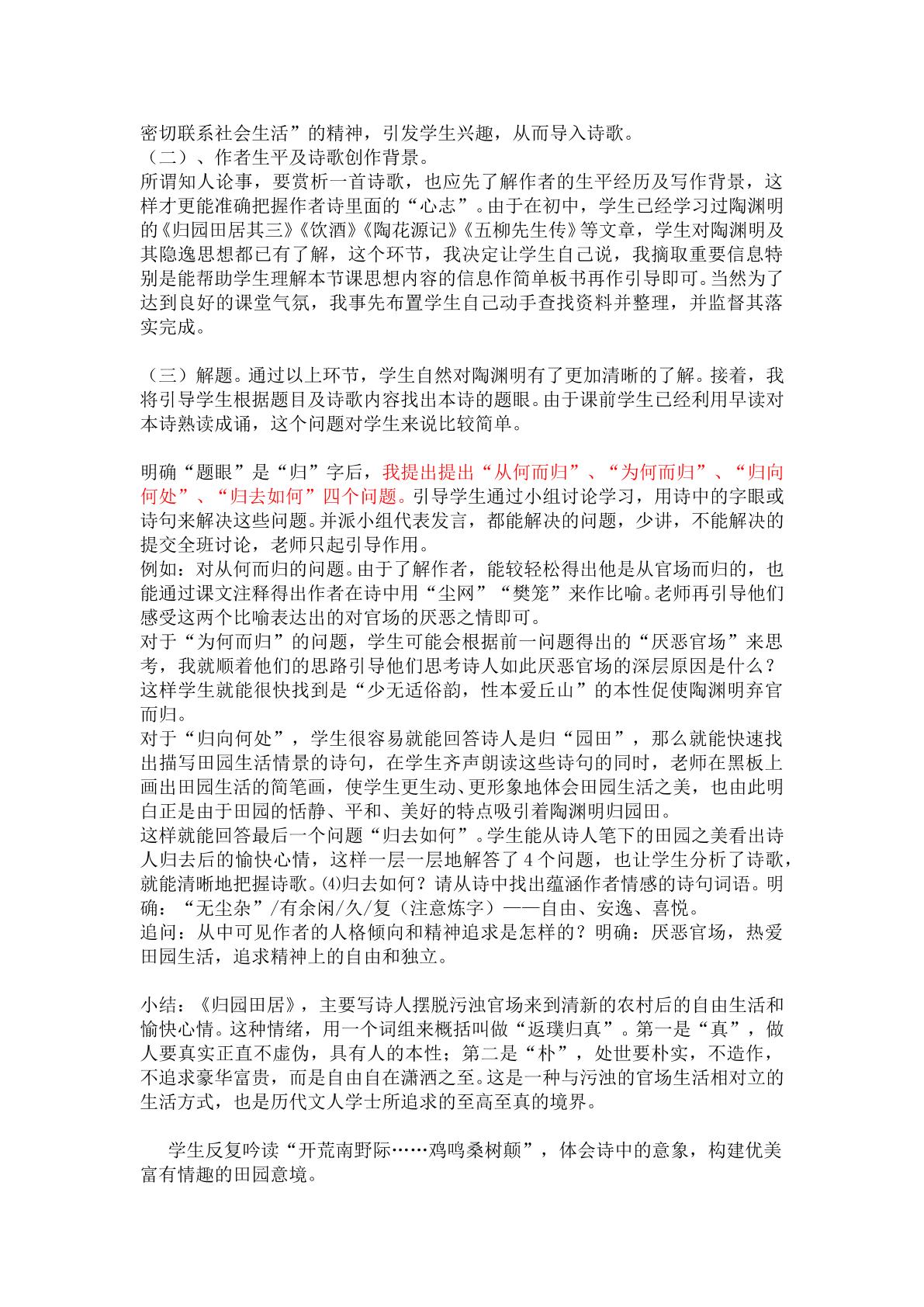 密切联系社会生活”的精神，引发学生兴趣，从而导入诗歌。
（二）、作者生平及诗歌创作背景。
所谓知人论事，要赏析一首诗歌，也应先了解作者的生平经历及写作背景，这样才更能准确把握作者诗里面的“心志”。由于在初中，学生已经学习过陶渊明的《归园田居其三》《饮酒》《陶花源记》《五柳先生传》等文章，学生对陶渊明及其隐逸思想都已有了解，这个环节，我决定让学生自己说，我摘取重要信息特别是能帮助学生理解本节课思想内容的信息作简单板书再作引导即可。当然为了达到良好的课堂气氛，我事先布置学生自己动手查找资料并整理，并监督其落实完成。

（三）解题。通过以上环节，学生自然对陶渊明有了更加清晰的了解。接着，我将引导学生根据题目及诗歌内容找出本诗的题眼。由于课前学生已经利用早读对本诗熟读成诵，这个问题对学生来说比较简单。

明确“题眼”是“归”字后，我提出提出“从何而归”、“为何而归”、“归向何处”、“归去如何”四个问题。引导学生通过小组讨论学习，用诗中的字眼或诗句来解决这些问题。并派小组代表发言，都能解决的问题，少讲，不能解决的提交全班讨论，老师只起引导作用。
例如：对从何而归的问题。由于了解作者，能较轻松得出他是从官场而归的，也能通过课文注释得出作者在诗中用“尘网”“樊笼”来作比喻。老师再引导他们感受这两个比喻表达出的对官场的厌恶之情即可。
对于“为何而归”的问题，学生可能会根据前一问题得出的“厌恶官场”来思考，我就顺着他们的思路引导他们思考诗人如此厌恶官场的深层原因是什么？这样学生就能很快找到是“少无适俗韵，性本爱丘山”的本性促使陶渊明弃官而归。
对于“归向何处”，学生很容易就能回答诗人是归“园田”，那么就能快速找出描写田园生活情景的诗句，在学生齐声朗读这些诗句的同时，老师在黑板上画出田园生活的简笔画，使学生更生动、更形象地体会田园生活之美，也由此明白正是由于田园的恬静、平和、美好的特点吸引着陶渊明归园田。
这样就能回答最后一个问题“归去如何”。学生能从诗人笔下的田园之美看出诗人归去后的愉快心情，这样一层一层地解答了4个问题，也让学生分析了诗歌，就能清晰地把握诗歌。⑷归去如何？请从诗中找出蕴涵作者情感的诗句词语。明确：“无尘杂”/有余闲/久/复（注意炼字）——自由、安逸、喜悦。
追问：从中可见作者的人格倾向和精神追求是怎样的？明确：厌恶官场，热爱田园生活，追求精神上的自由和独立。

小结：《归园田居》，主要写诗人摆脱污浊官场来到清新的农村后的自由生活和愉快心情。这种情绪，用一个词组来概括叫做“返璞归真”。第一是“真”，做人要真实正直不虚伪，具有人的本性；第二是“朴”，处世要朴实，不造作，不追求豪华富贵，而是自由自在潇洒之至。这是一种与污浊的官场生活相对立的生活方式，也是历代文人学士所追求的至高至真的境界。

学生反复吟读“开荒南野际……鸡鸣桑树颠”，体会诗中的意象，构建优美富有情趣的田园意境。